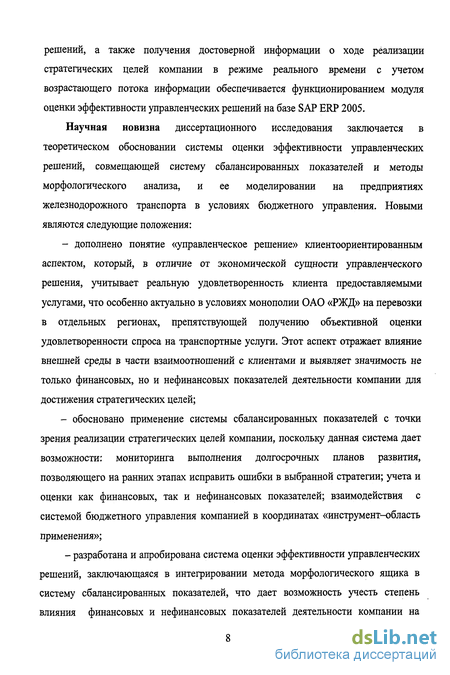 решений, а также получения достоверной информации о ходе реализации стратегических целей компании в режиме реального времени с учетом возрастающего потока информации обеспечивается функционированием модуля оценки эффективности управленческих решений на базе SAP ERP 2005.

Научная новизна диссертационного исследования заключается в теоретическом обосновании системы оценки эффективности управленческих решений, совмещающей систему сбалансированных показателей и методы морфологического анализа, и ее моделировании на предприятиях железнодорожного транспорта в условиях бюджетного управления. Новыми являются следующие положения:

– дополнено понятие «управленческое решение» клиентоориентированным аспектом, который, в отличие от экономической сущности управленческого решения, учитывает реальную удовлетворенность клиента предоставляемыми услугами, что особенно актуально в условиях монополии ОАО «РЖД» на перевозки в отдельных регионах, препятствующей получению объективной оценки удовлетворенности спроса на транспортные услуги. Этот аспект отражает влияние внешней среды в части взаимоотношений с клиентами и выявляет значимость не только финансовых, но и нефинансовых показателей деятельности компании для достижения стратегических целей;

– обосновано применение системы сбалансированных показателей с точки зрения реализации стратегических целей компании, поскольку данная система дает возможности: мониторинга выполнения долгосрочных планов развития, позволяющего на ранних этапах исправить ошибки в выбранной стратегии; учета и оценки как финансовых, так и нефинансовых показателей; взаимодействия с системой бюджетного управления компанией в координатах «инструмент–область применения»;

– разработана и апробирована система оценки эффективности управленческих решений, заключающаяся в интегрировании метода морфологического ящика в систему сбалансированных показателей, что дает возможность учесть степень влияния финансовых и нефинансовых показателей деятельности компании на

8

dsLib.net
библиотека диссертаций